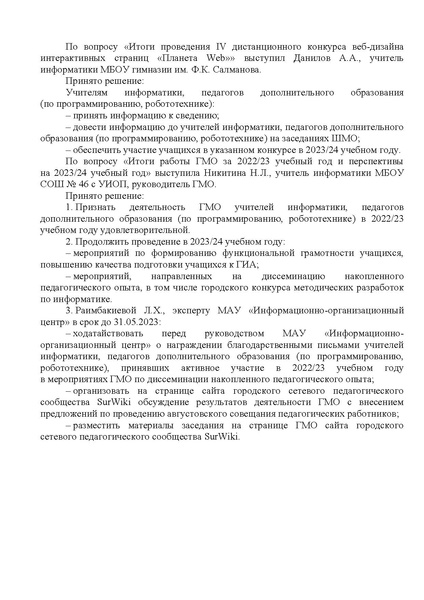 По вопросу «Итоги проведения IV дистанционного конкурса веб-дизайна интерактивных страниц «Планета Web»» выступил Данилов А.А., учитель информатики МБОУ гимназии им. Ф.К. Салманова.

Принято решение:

Учителям информатики, педагогов дополнительного образования (по программированию, робототехнике):

– принять информацию к сведению;

– довести информацию до учителей информатики, педагогов дополнительного образования (по программированию, робототехнике) на заседаниях ШМО;

– обеспечить участие учащихся в указанном конкурсе в 2023/24 учебном году.

По вопросу «Итоги работы ГМО за 2022/23 учебный год и перспективы на 2023/24 учебный год» выступила Никитина Н.Л., учитель информатики МБОУ СОШ № 46 с УИОП, руководитель ГМО.

Принято решение:

1. Признать деятельность ГМО учителей информатики, педагогов дополнительного образования (по программированию, робототехнике) в 2022/23 учебном году удовлетворительной.

2. Продолжить проведение в 2023/24 учебном году:

– мероприятий по формированию функциональной грамотности учащихся, повышению качества подготовки учащихся к ГИА;

– мероприятий, направленных на диссеминацию накопленного педагогического опыта, в том числе городского конкурса методических разработок по информатике.

3. Раимбакиевой Л.Х., эксперту МАУ «Информационно-организационный центр» в срок до 31.05.2023:

– ходатайствовать перед руководством МАУ «Информационно-организационный центр» о награждении благодарственными письмами учителей информатики, педагогов дополнительного образования (по программированию, робототехнике), принявших активное участие в 2022/23 учебном году в мероприятиях ГМО по диссеминации накопленного педагогического опыта;

– организовать на странице сайта городского сетевого педагогического сообщества SurWiki обсуждение результатов деятельности ГМО с внесением предложений по проведению августовского совещания педагогических работников;

– разместить материалы заседания на странице ГМО сайта городского сетевого педагогического сообщества SurWiki.